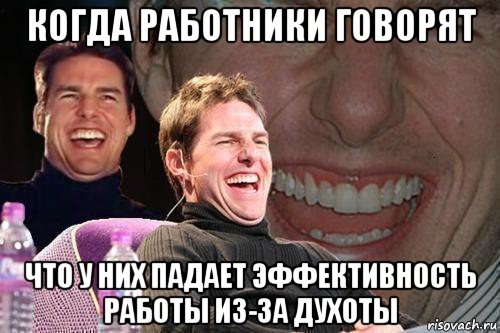 КОГДА РАБОТНИКИ ГОВОРЯТ

ЧТО У НИХ ПАДАЕТ ЭФФЕКТИВНОСТЬ РАБОТЫ ИЗ-ЗА ДУХОТЫ

risovach.ru